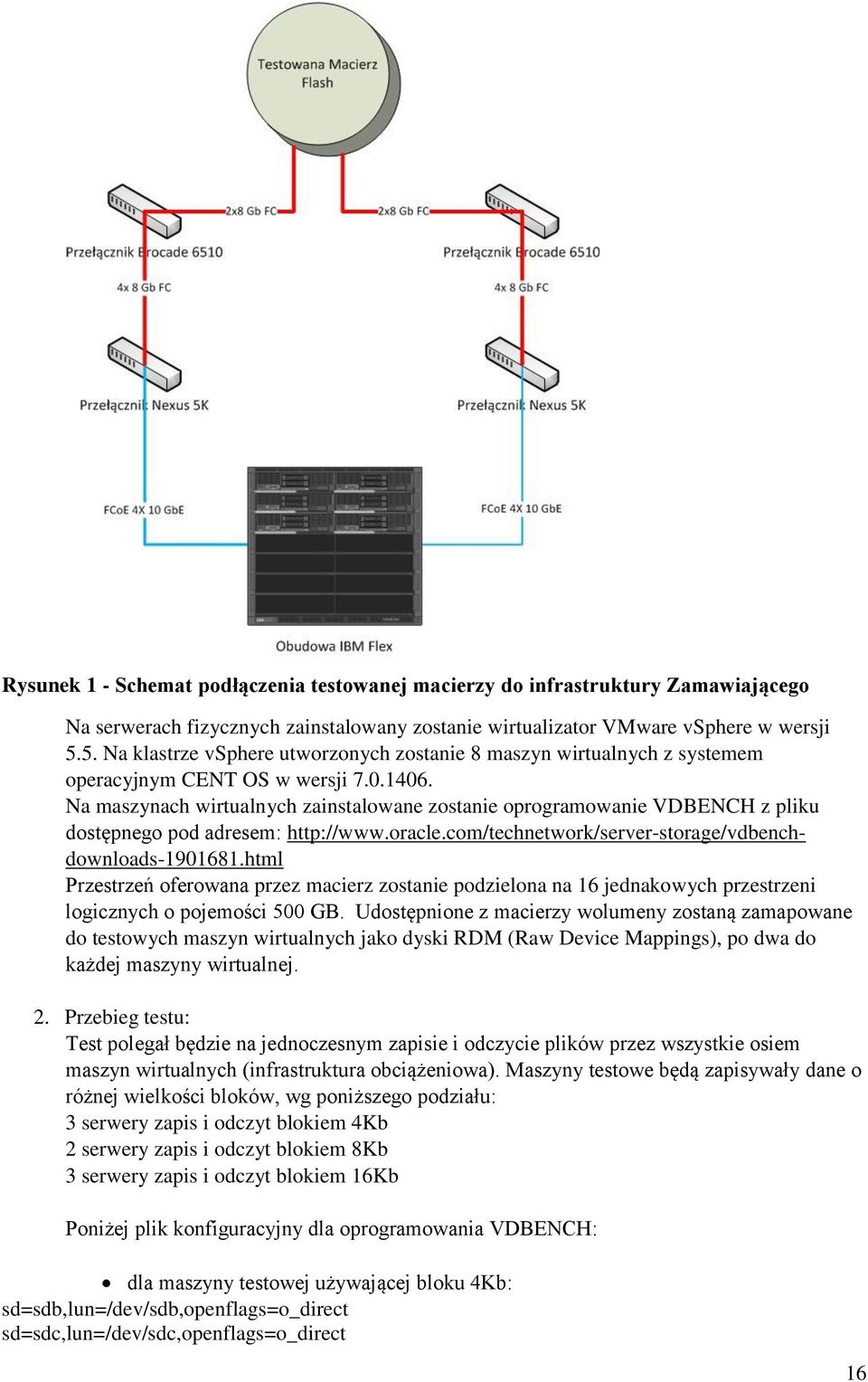 Testowana Macierz Flash

2x8 Gb FC

2x8 Gb FC

Przełącznik Brocade 6510

Przełącznik Brocade 6510

4x 8 Gb FC

4x 8 Gb FC

Przełącznik Nexus 5K

Przełącznik Nexus 5K

FCoE 4X 10 GbE

FCoE 4X 10 GbE

Obudowa IBM Flex

Rysunek 1 - Schemat podłączenia testowanej macierzy do infrastruktury Zamawiającego

Na serwerach fizycznych zainstalowany zostanie wirtualizator VMware vSphere w wersji 5.5. Na klastrze vSphere utworzonych zostanie 8 maszyn wirtualnych z systemem operacyjnym CENT OS w wersji 7.0.1406.
Na maszynach wirtualnych zainstalowane zostanie oprogramowanie VDBENCH z pliku dostępnego pod adresem: http://www.oracle.com/technetwork/server-storage/vdbench-downloads-1901681.html
Przestrzeń oferowana przez macierz zostanie podzielona na 16 jednakowych przestrzeni logicznych o pojemości 500 GB. Udostępnione z macierzy wolumeny zostaną zamapowane do testowych maszyn wirtualnych jako dyski RDM (Raw Device Mappings), po dwa do każdej maszyny wirtualnej.

2. Przebieg testu:
Test polegał będzie na jednoczesnym zapisie i odczycie plików przez wszystkie osiem maszyn wirtualnych (infrastruktura obciążeniowa). Maszyny testowe będą zapisywały dane o różnej wielkości bloków, wg poniższego podziału:
3 serwery zapis i odczyt blokiem 4Kb
2 serwery zapis i odczyt blokiem 8Kb
3 serwery zapis i odczyt blokiem 16Kb

Poniżej plik konfiguracyjny dla oprogramowania VDBENCH:

• dla maszyny testowej używającej bloku 4Kb:
sd=sdb,lun=/dev/sdb,openflags=o_direct
sd=sdc,lun=/dev/sdc,openflags=o_direct

16